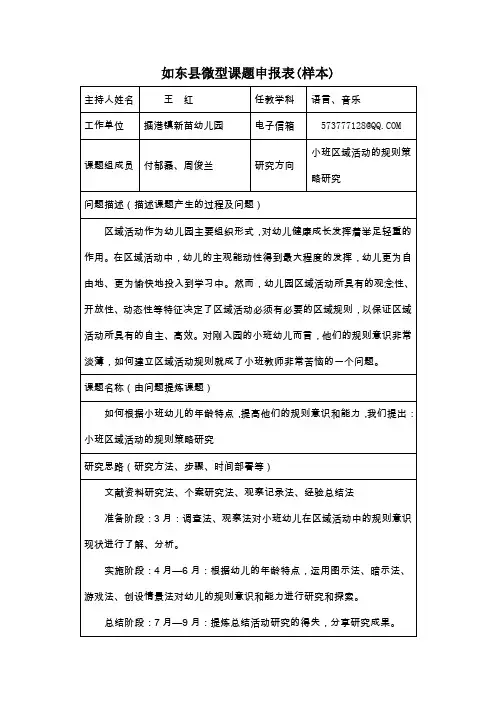 如东县微型课题申报表(样本)

| 主持人姓名 | 王 红 | 任教学科 | 语言、音乐 |
|---|---|---|---|
| 工作单位 | 掘港镇新苗幼儿园 | 电子信箱 | 573777128@QQ.COM |
| 课题组成员 | 付郁磊、周俊兰 | 研究方向 | 小班区域活动的规则策略研究 |

问题描述（描述课题产生的过程及问题）

区域活动作为幼儿园主要组织形式，对幼儿健康成长发挥着举足轻重的作用。在区域活动中，幼儿的主观能动性得到最大程度的发挥，幼儿更为自由地、更为愉快地投入到学习中。然而，幼儿园区域活动所具有的观念性、开放性、动态性等特征决定了区域活动必须有必要的区域规则，以保证区域活动所具有的自主、高效。对刚入园的小班幼儿而言，他们的规则意识非常淡薄，如何建立区域活动规则就成了小班教师非常苦恼的一个问题。

课题名称（由问题提炼课题）

如何根据小班幼儿的年龄特点，提高他们的规则意识和能力，我们提出：小班区域活动的规则策略研究

研究思路（研究方法、步骤、时间部署等）

文献资料研究法、个案研究法、观察记录法、经验总结法

准备阶段：3月：调查法、观察法对小班幼儿在区域活动中的规则意识现状进行了解、分析。

实施阶段：4月—6月：根据幼儿的年龄特点，运用图示法、暗示法、游戏法、创设情景法对幼儿的规则意识和能力进行研究和探索。

总结阶段：7月—9月：提炼总结活动研究的得失，分享研究成果。